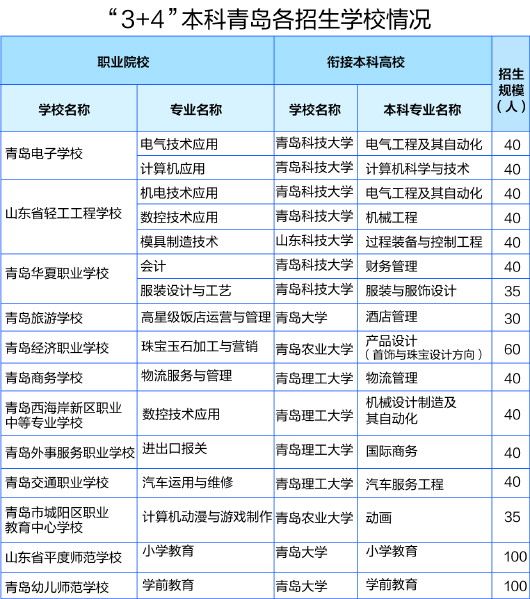 “3+4”本科青岛各招生学校情况

| 职业院校 | | 衔接本科高校 | | 招生规模（人） |
|---|---|---|---|---|
| 学校名称 | 专业名称 | 学校名称 | 本科专业名称 | |
| 青岛电子学校 | 电气技术应用 | 青岛科技大学 | 电气工程及其自动化 | 40 |
| | 计算机应用 | 青岛科技大学 | 计算机科学与技术 | 40 |
| 山东省轻工工程学校 | 机电技术应用 | 青岛科技大学 | 电气工程及其自动化 | 40 |
| | 数控技术应用 | 青岛科技大学 | 机械工程 | 40 |
| | 模具制造技术 | 山东科技大学 | 过程装备与控制工程 | 40 |
| 青岛华夏职业学校 | 会计 | 青岛科技大学 | 财务管理 | 40 |
| | 服装设计与工艺 | 青岛科技大学 | 服装与服饰设计 | 35 |
| 青岛旅游学校 | 高星级饭店运营与管理 | 青岛大学 | 酒店管理 | 30 |
| 青岛经济职业学校 | 珠宝玉石加工与营销 | 青岛农业大学 | 产品设计（首饰与珠宝设计方向） | 60 |
| 青岛商务学校 | 物流服务与管理 | 青岛理工大学 | 物流管理 | 40 |
| 青岛西海岸新区职业中等专业学校 | 数控技术应用 | 青岛理工大学 | 机械设计制造及其自动化 | 40 |
| 青岛外事服务职业学校 | 进出口报关 | 青岛理工大学 | 国际商务 | 40 |
| 青岛交通职业学校 | 汽车运用与维修 | 青岛理工大学 | 汽车服务工程 | 40 |
| 青岛市城阳区职业教育中心学校 | 计算机动漫与游戏制作 | 青岛农业大学 | 动画 | 35 |
| 山东省平度师范学校 | 小学教育 | 青岛大学 | 小学教育 | 100 |
| 青岛幼儿师范学校 | 学前教育 | 青岛大学 | 学前教育 | 100 |